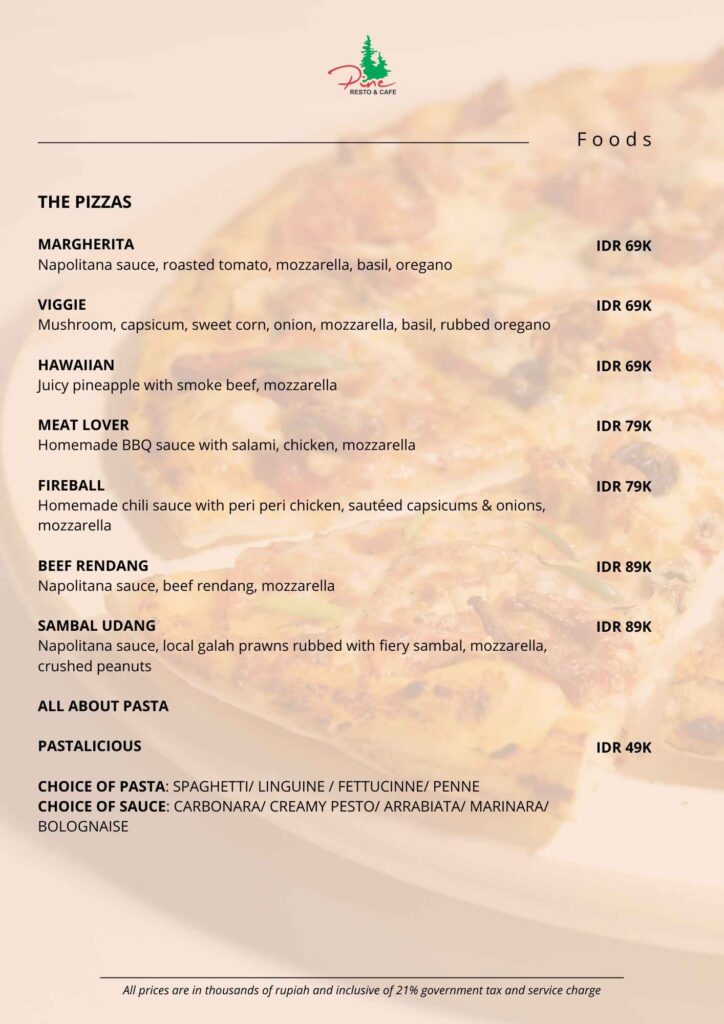 Pine
RESTO & CAFE

Foods

THE PIZZAS

MARGHERITA
IDR 69K
Napolitana sauce, roasted tomato, mozzarella, basil, oregano

VIGGIE
IDR 69K
Mushroom, capsicum, sweet corn, onion, mozzarella, basil, rubbed oregano

HAWAIIAN
IDR 69K
Juicy pineapple with smoke beef, mozzarella

MEAT LOVER
IDR 79K
Homemade BBQ sauce with salami, chicken, mozzarella

FIREBALL
IDR 79K
Homemade chili sauce with peri peri chicken, sautéed capsicums & onions, mozzarella

BEEF RENDANG
IDR 89K
Napolitana sauce, beef rendang, mozzarella

SAMBAL UDANG
IDR 89K
Napolitana sauce, local galah prawns rubbed with fiery sambal, mozzarella, crushed peanuts

ALL ABOUT PASTA

PASTALICIOUS
IDR 49K

CHOICE OF PASTA: SPAGHETTI/ LINGUINE / FETTUCINNE/ PENNE
CHOICE OF SAUCE: CARBONARA/ CREAMY PESTO/ ARRABIATA/ MARINARA/ BOLOGNAISE

All prices are in thousands of rupiah and inclusive of 21% government tax and service charge